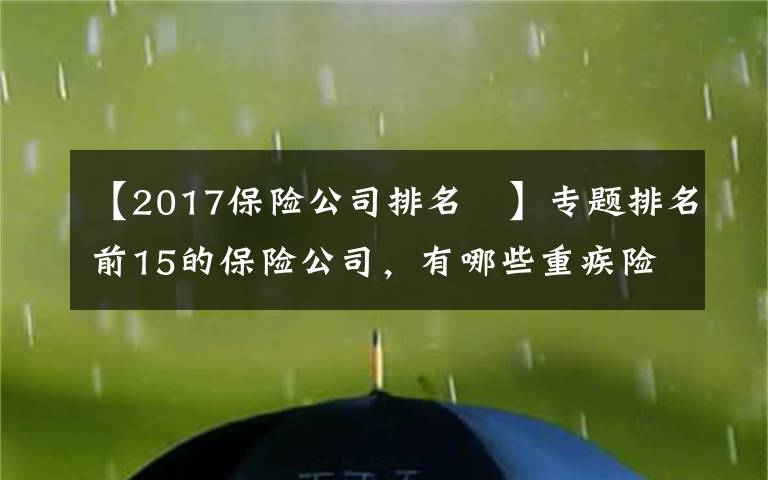 【2017保险公司排名 】专题排名前15的保险公司，有哪些重疾险